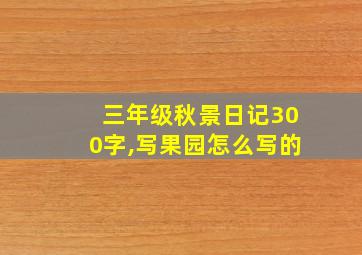 三年级秋景日记300字,写果园怎么写的